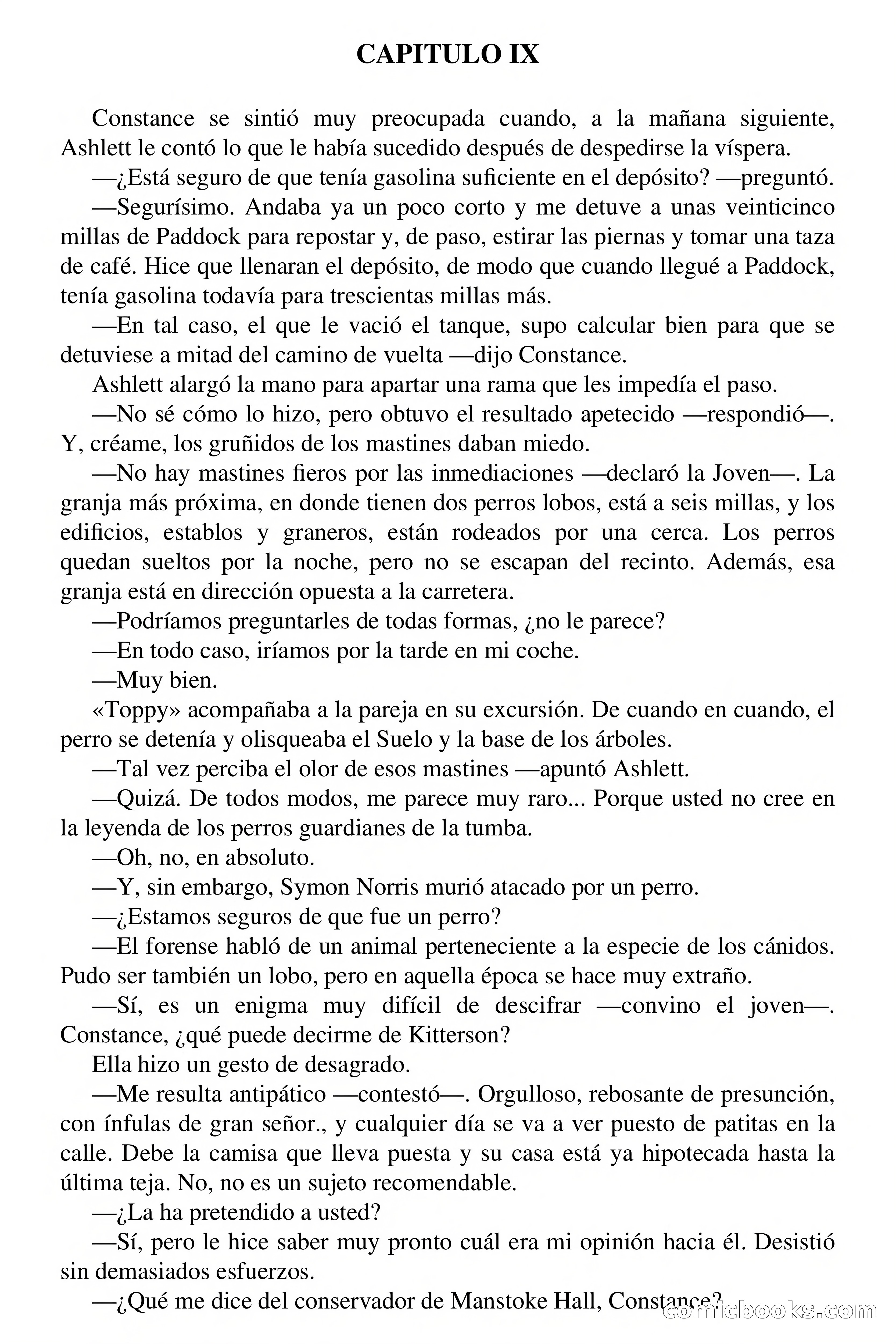 CAPITULO IX

Constance se sintió muy preocupada cuando, a la mañana siguiente, Ashlett le contó lo que le había sucedido después de despedirse la víspera.

—¿Está seguro de que tenía gasolina suficiente en el depósito? —preguntó.

—Segurísimo. Andaba ya un poco corto y me detuve a unas veinticinco millas de Paddock para repostar y, de paso, estirar las piernas y tomar una taza de café. Hice que llenaran el depósito, de modo que cuando llegué a Paddock, tenía gasolina todavía para trescientas millas más.

—En tal caso, el que le vació el tanque, supo calcular bien para que se detuviese a mitad del camino de vuelta —dijo Constance.

Ashlett alargó la mano para apartar una rama que les impedía el paso.

—No sé cómo lo hizo, pero obtuvo el resultado apetecido —respondió—. Y, créame, los gruñidos de los mastines daban miedo.

—No hay mastines fieros por las inmediaciones —declaró la Joven—. La granja más próxima, en donde tienen dos perros lobos, está a seis millas, y los edificios, establos y graneros, están rodeados por una cerca. Los perros quedan sueltos por la noche, pero no se escapan del recinto. Además, esa granja está en dirección opuesta a la carretera.

—Podríamos preguntarles de todas formas, ¿no le parece?

—En todo caso, iríamos por la tarde en mi coche.

—Muy bien.

«Toppy» acompañaba a la pareja en su excursión. De cuando en cuando, el perro se detenía y olisqueaba el Suelo y la base de los árboles.

—Tal vez perciba el olor de esos mastines —apuntó Ashlett.

—Quizá. De todos modos, me parece muy raro... Porque usted no cree en la leyenda de los perros guardianes de la tumba.

—Oh, no, en absoluto.

—Y, sin embargo, Symon Norris murió atacado por un perro.

—¿Estamos seguros de que fue un perro?

—El forense habló de un animal perteneciente a la especie de los cánidos. Pudo ser también un lobo, pero en aquella época se hace muy extraño.

—Sí, es un enigma muy difícil de descifrar —convino el joven—. Constance, ¿qué puede decirme de Kitterson?

Ella hizo un gesto de desagrado.

—Me resulta antipático —contestó—. Orgulloso, rebosante de presunción, con ínfulas de gran señor., y cualquier día se va a ver puesto de patitas en la calle. Debe la camisa que lleva puesta y su casa está ya hipotecada hasta la última teja. No, no es un sujeto recomendable.

—¿La ha pretendido a usted?

—Sí, pero le hice saber muy pronto cuál era mi opinión hacia él. Desistió sin demasiados esfuerzos.

—¿Qué me dice del conservador de Manstoke Hall, Constance?

comicbooks.com